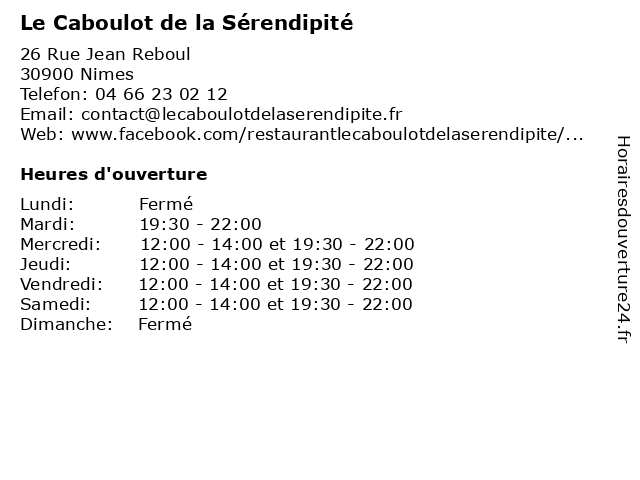 Le Caboulot de la Sérendipité

26 Rue Jean Reboul
30900 Nimes
Telefon: 04 66 23 02 12
Email: contact@lecaboulotdelaserendipite.fr
Web: www.facebook.com/restaurantlecaboulotdelaserendipite/...

Heures d'ouverture

Lundi: Fermé
Mardi: 19:30 - 22:00
Mercredi: 12:00 - 14:00 et 19:30 - 22:00
Jeudi: 12:00 - 14:00 et 19:30 - 22:00
Vendredi: 12:00 - 14:00 et 19:30 - 22:00
Samedi: 12:00 - 14:00 et 19:30 - 22:00
Dimanche: Fermé

Horairesdouverture24.fr